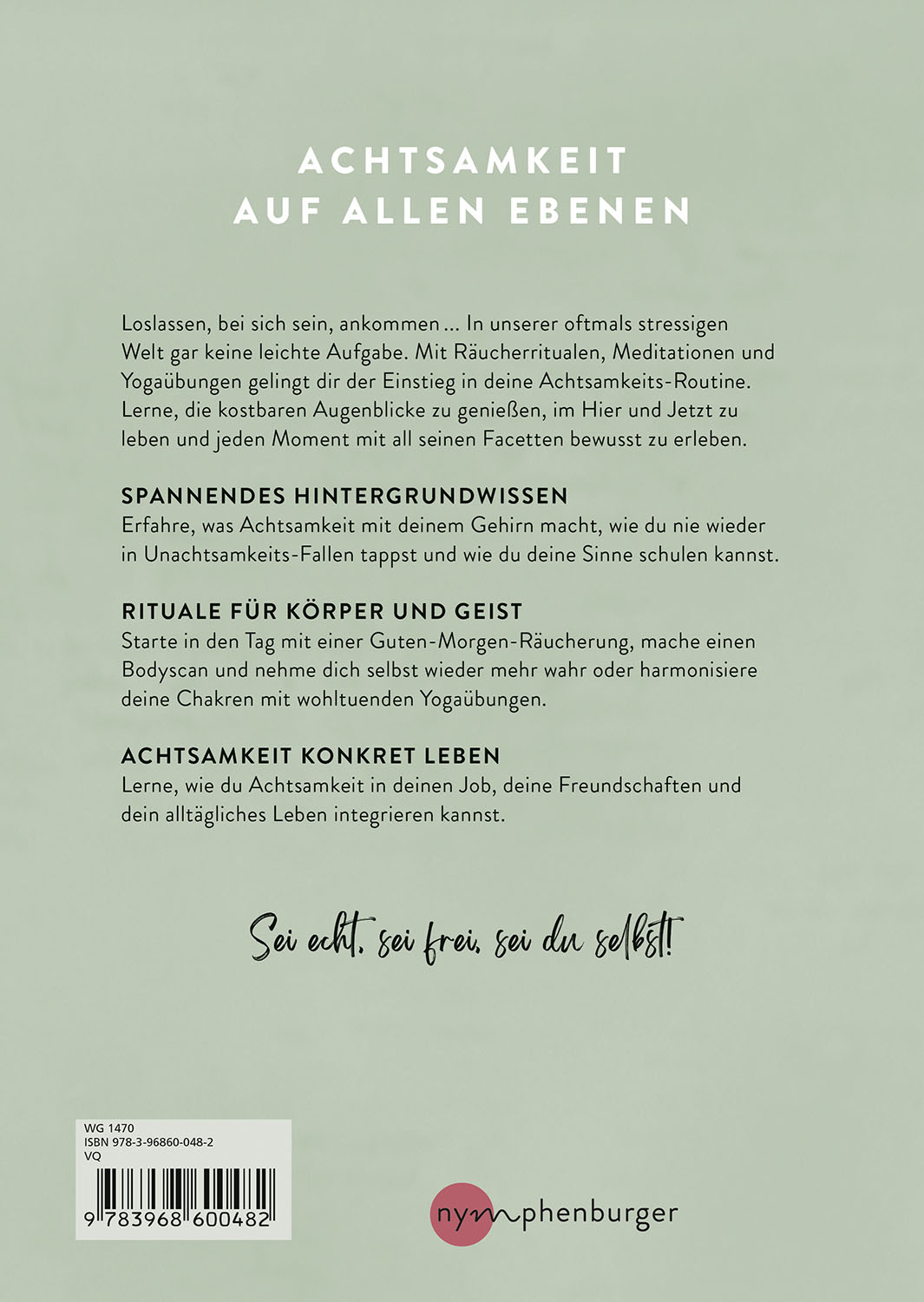 ACHTSAMKEIT
AUF ALLEN EBENEN

Loslassen, bei sich sein, ankommen ... In unserer oftmals stressigen Welt gar keine leichte Aufgabe. Mit Räucherritualen, Meditationen und Yogaübungen gelingt dir der Einstieg in deine Achtsamkeits-Routine. Lerne, die kostbaren Augenblicke zu genießen, im Hier und Jetzt zu leben und jeden Moment mit all seinen Facetten bewusst zu erleben.

SPANNENDES HINTERGRUNDWISSEN
Erfahre, was Achtsamkeit mit deinem Gehirn macht, wie du nie wieder in Unachtsamkeits-Fallen tappst und wie du deine Sinne schulen kannst.

RITUALE FÜR KÖRPER UND GEIST
Starte in den Tag mit einer Guten-Morgen-Räucherung, mache einen Bodyscan und nehme dich selbst wieder mehr wahr oder harmonisiere deine Chakren mit wohltuenden Yogaübungen.

ACHTSAMKEIT KONKRET LEBEN
Lerne, wie du Achtsamkeit in deinen Job, deine Freundschaften und dein alltägliches Leben integrieren kannst.

Sei echt, sei frei, sei du selbst!

WG 1470
ISBN 978-3-96860-048-2
VQ
9 783968 600482

nymphenburger